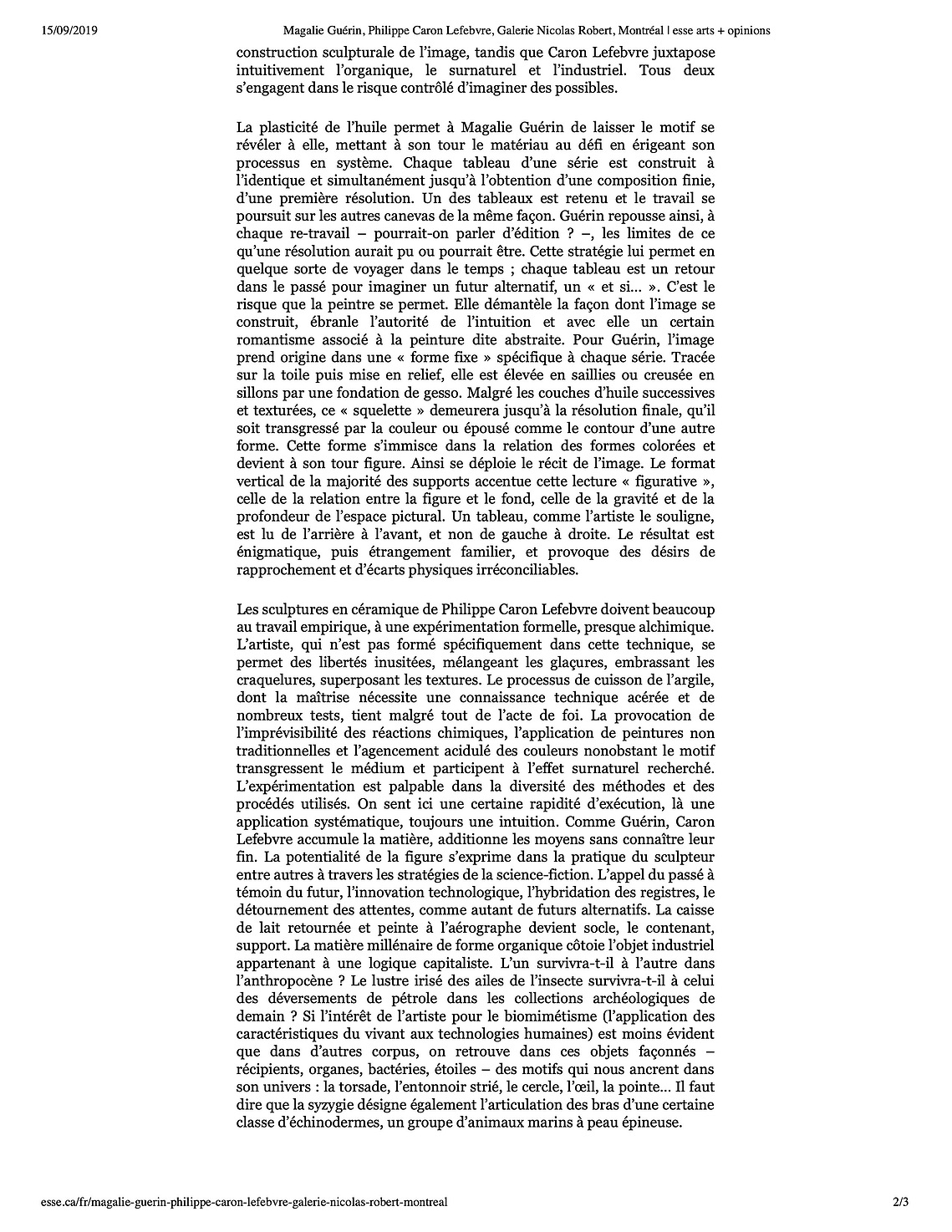 15/09/2019 Magalie Guérin, Philippe Caron Lefebvre, Galerie Nicolas Robert, Montréal | esse arts + opinions

construction sculpturale de l'image, tandis que Caron Lefebvre juxtapose intuitivement l'organique, le surnaturel et l'industriel. Tous deux s'engagent dans le risque contrôlé d'imaginer des possibles.

La plasticité de l'huile permet à Magalie Guérin de laisser le motif se révéler à elle, mettant à son tour le matériau au défi en érigeant son processus en système. Chaque tableau d'une série est construit à l'identique et simultanément jusqu'à l'obtention d'une composition finie, d'une première résolution. Un des tableaux est retenu et le travail se poursuit sur les autres canevas de la même façon. Guérin repousse ainsi, à chaque re-travail – pourrait-on parler d'édition ? –, les limites de ce qu'une résolution aurait pu ou pourrait être. Cette stratégie lui permet en quelque sorte de voyager dans le temps ; chaque tableau est un retour dans le passé pour imaginer un futur alternatif, un « et si… ». C'est le risque que la peintre se permet. Elle démantèle la façon dont l'image se construit, ébranle l'autorité de l'intuition et avec elle un certain romantisme associé à la peinture dite abstraite. Pour Guérin, l'image prend origine dans une « forme fixe » spécifique à chaque série. Tracée sur la toile puis mise en relief, elle est élevée en saillies ou creusée en sillons par une fondation de gesso. Malgré les couches d'huile successives et texturées, ce « squelette » demeurera jusqu'à la résolution finale, qu'il soit transgressé par la couleur ou épousé comme le contour d'une autre forme. Cette forme s'immisce dans la relation des formes colorées et devient à son tour figure. Ainsi se déploie le récit de l'image. Le format vertical de la majorité des supports accentue cette lecture « figurative », celle de la relation entre la figure et le fond, celle de la gravité et de la profondeur de l'espace pictural. Un tableau, comme l'artiste le souligne, est lu de l'arrière à l'avant, et non de gauche à droite. Le résultat est énigmatique, puis étrangement familier, et provoque des désirs de rapprochement et d'écarts physiques irréconciliables.

Les sculptures en céramique de Philippe Caron Lefebvre doivent beaucoup au travail empirique, à une expérimentation formelle, presque alchimique. L'artiste, qui n'est pas formé spécifiquement dans cette technique, se permet des libertés inusitées, mélangeant les glaçures, embrassant les craquelures, superposant les textures. Le processus de cuisson de l'argile, dont la maîtrise nécessite une connaissance technique acérée et de nombreux tests, tient malgré tout de l'acte de foi. La provocation de l'imprévisibilité des réactions chimiques, l'application de peintures non traditionnelles et l'agencement acidulé des couleurs nonobstant le motif transgressent le médium et participent à l'effet surnaturel recherché. L'expérimentation est palpable dans la diversité des méthodes et des procédés utilisés. On sent ici une certaine rapidité d'exécution, là une application systématique, toujours une intuition. Comme Guérin, Caron Lefebvre accumule la matière, additionne les moyens sans connaître leur fin. La potentialité de la figure s'exprime dans la pratique du sculpteur entre autres à travers les stratégies de la science-fiction. L'appel du passé à témoin du futur, l'innovation technologique, l'hybridation des registres, le détournement des attentes, comme autant de futurs alternatifs. La caisse de lait retournée et peinte à l'aérographe devient socle, le contenant, support. La matière millénaire de forme organique côtoie l'objet industriel appartenant à une logique capitaliste. L'un survivra-t-il à l'autre dans l'anthropocène ? Le lustre irisé des ailes de l'insecte survivra-t-il à celui des déversements de pétrole dans les collections archéologiques de demain ? Si l'intérêt de l'artiste pour le biomimétisme (l'application des caractéristiques du vivant aux technologies humaines) est moins évident que dans d'autres corpus, on retrouve dans ces objets façonnés – récipients, organes, bactéries, étoiles – des motifs qui nous ancrent dans son univers : la torsade, l'entonnoir strié, le cercle, l'œil, la pointe… Il faut dire que la syzygie désigne également l'articulation des bras d'une certaine classe d'échinodermes, un groupe d'animaux marins à peau épineuse.

esse.ca/fr/magalie-guerin-philippe-caron-lefebvre-galerie-nicolas-robert-montreal 2/3